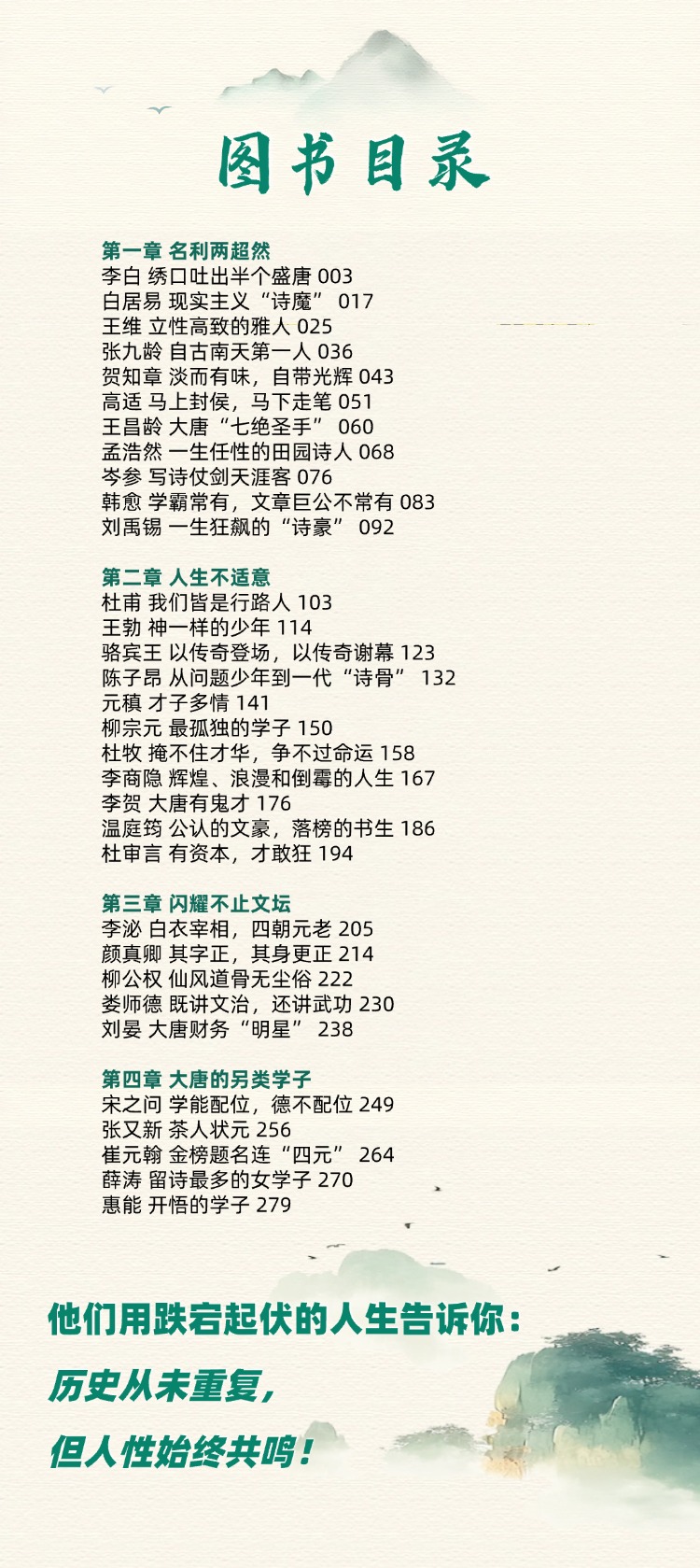 图书目录

第一章 名利两超然
李白 绣口吐出半个盛唐 003
白居易 现实主义“诗魔” 017
王维 立性高致的雅人 025
张九龄 自古南天第一人 036
贺知章 淡而有味，自带光辉 043
高适 马上封侯，马下走笔 051
王昌龄 大唐“七绝圣手” 060
孟浩然 一生任性的田园诗人 068
岑参 写诗仗剑天涯客 076
韩愈 学霸常有，文章巨公不常有 083
刘禹锡 一生狂飙的“诗豪” 092

第二章 人生不适意
杜甫 我们皆是行路人 103
王勃 神一样的少年 114
骆宾王 以传奇登场，以传奇谢幕 123
陈子昂 从问题少年到一代“诗骨” 132
元稹 才子多情 141
柳宗元 最孤独的学子 150
杜牧 掩不住才华，争不过命运 158
李商隐 辉煌、浪漫和倒霉的人生 167
李贺 大唐有鬼才 176
温庭筠 公认的文豪，落榜的书生 186
杜审言 有资本，才敢狂 194

第三章 闪耀不止文坛
李泌 白衣宰相，四朝元老 205
颜真卿 其字正，其身更正 214
柳公权 仙风道骨无尘俗 222
娄师德 既讲文治，还讲武功 230
刘晏 大唐财务“明星” 238

第四章 大唐的另类学子
宋之问 学能配位，德不配位 249
张又新 茶人状元 256
崔元翰 金榜题名连“四元” 264
薛涛 留诗最多的女学子 270
惠能 开悟的学子 279

他们用跌宕起伏的人生告诉你：

历史从未重复，

但人性始终共鸣！